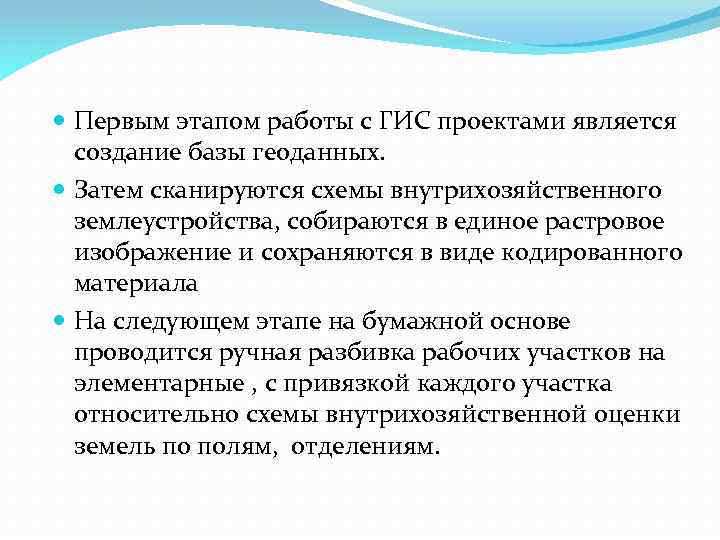 Первым этапом работы с ГИС проектами является создание базы геоданных.

Затем сканируются схемы внутрихозяйственного землеустройства, собираются в единое растровое изображение и сохраняются в виде кодированного материала

На следующем этапе на бумажной основе проводится ручная разбивка рабочих участков на элементарные , с привязкой каждого участка относительно схемы внутрихозяйственной оценки земель по полям,  отделениям.